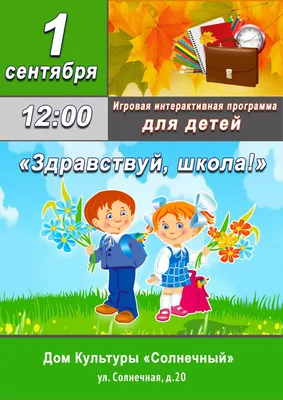 1 сентября

12:00

Игровая интерактивная программа для детей

«Здравствуй, школа!»

Дом Культуры «Солнечный»

ул. Солнечная, д.20